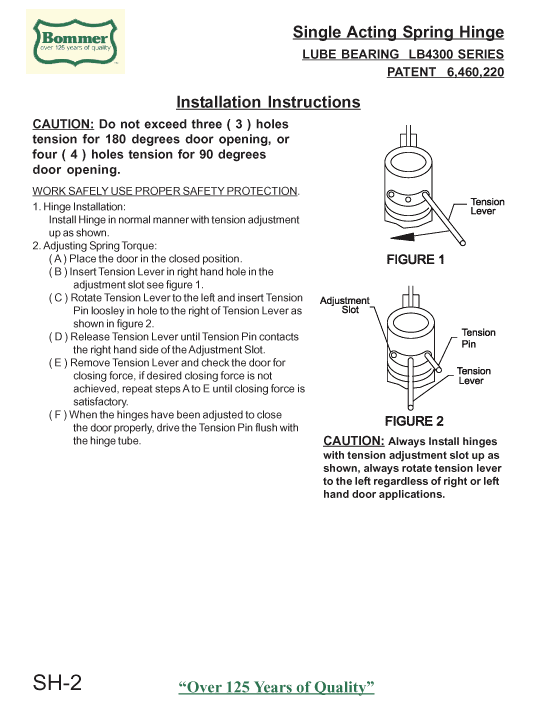 Bommer
over 125 years of quality

Single Acting Spring Hinge
LUBE BEARING LB4300 SERIES
PATENT 6,460,220

Installation Instructions

CAUTION: Do not exceed three ( 3 ) holes tension for 180 degrees door opening, or four ( 4 ) holes tension for 90 degrees door opening.

WORK SAFELY USE PROPER SAFETY PROTECTION.

1. Hinge Installation:
Install Hinge in normal manner with tension adjustment up as shown.
2. Adjusting Spring Torque:
( A ) Place the door in the closed position.
( B ) Insert Tension Lever in right hand hole in the adjustment slot see figure 1.
( C ) Rotate Tension Lever to the left and insert Tension Pin loosley in hole to the right of Tension Lever as shown in figure 2.
( D ) Release Tension Lever until Tension Pin contacts the right hand side of the Adjustment Slot.
( E ) Remove Tension Lever and check the door for closing force, if desired closing force is not achieved, repeat steps A to E until closing force is satisfactory.
( F ) When the hinges have been adjusted to close the door properly, drive the Tension Pin flush with the hinge tube.

Tension Lever
FIGURE 1

Adjustment Slot
Tension Pin
Tension Lever
FIGURE 2

CAUTION: Always Install hinges with tension adjustment slot up as shown, always rotate tension lever to the left regardless of right or left hand door applications.

SH-2

“Over 125 Years of Quality”